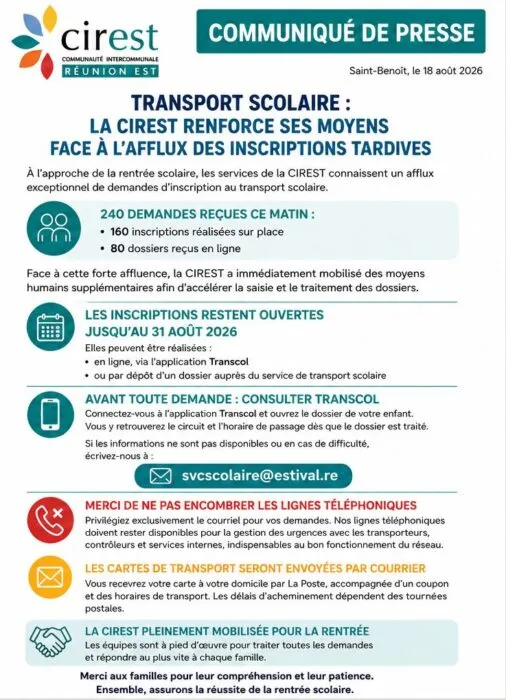 cirest
COMMUNAUTÉ INTERCOMMUNALE
RÉUNION EST

COMMUNIQUÉ DE PRESSE

Saint-Benoît, le 18 août 2026

TRANSPORT SCOLAIRE :
LA CIREST RENFORCE SES MOYENS
FACE À L'AFFLUX DES INSCRIPTIONS TARDIVES

À l'approche de la rentrée scolaire, les services de la CIREST connaissent un afflux exceptionnel de demandes d'inscription au transport scolaire.

240 DEMANDES REÇUES CE MATIN :
• 160 inscriptions réalisées sur place
• 80 dossiers reçus en ligne

Face à cette forte affluence, la CIREST a immédiatement mobilisé des moyens humains supplémentaires afin d'accélérer la saisie et le traitement des dossiers.

LES INSCRIPTIONS RESTENT OUVERTES
JUSQU'AU 31 AOÛT 2026
Elles peuvent être réalisées :
• en ligne, via l'application Transcol
• ou par dépôt d'un dossier auprès du service de transport scolaire

AVANT TOUTE DEMANDE : CONSULTER TRANSCOL
Connectez-vous à l'application Transcol et ouvrez le dossier de votre enfant. Vous y retrouverez le circuit et l'horaire de passage dès que le dossier est traité.
Si les informations ne sont pas disponibles ou en cas de difficulté, écrivez-nous à :
svcscolaire@estival.re

MERCI DE NE PAS ENCOMBRER LES LIGNES TÉLÉPHONIQUES
Privilégiez exclusivement le courriel pour vos demandes. Nos lignes téléphoniques doivent rester disponibles pour la gestion des urgences avec les transporteurs, contrôleurs et services internes, indispensables au bon fonctionnement du réseau.

LES CARTES DE TRANSPORT SERONT ENVOYÉES PAR COURRIER
Vous recevrez votre carte à votre domicile par La Poste, accompagnée d'un coupon et des horaires de transport. Les délais d'acheminement dépendent des tournées postales.

LA CIREST PLEINEMENT MOBILISÉE POUR LA RENTRÉE
Les équipes sont à pied d'œuvre pour traiter toutes les demandes et répondre au plus vite à chaque famille.

Merci aux familles pour leur compréhension et leur patience.
Ensemble, assurons la réussite de la rentrée scolaire.